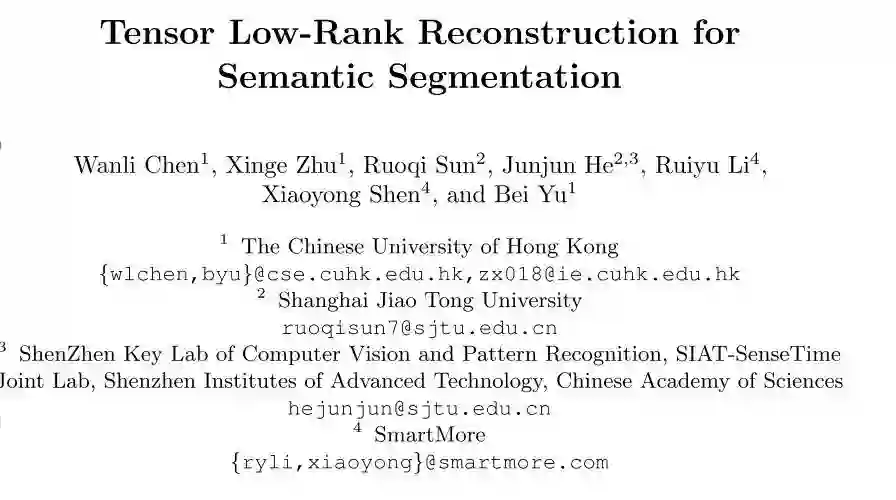 Tensor Low-Rank Reconstruction for Semantic Segmentation

Wanli Chen$^{1}$, Xinge Zhu$^{1}$, Ruoqi Sun$^{2}$, Junjun He$^{2,3}$, Ruiyu Li$^{4}$, Xiaoyong Shen$^{4}$, and Bei Yu$^{1}$

$^{1}$ The Chinese University of Hong Kong
{wlchen,byu}@cse.cuhk.edu.hk,zx018@ie.cuhk.edu.hk
$^{2}$ Shanghai Jiao Tong University
ruoqisun7@sjtu.edu.cn
$^{3}$ ShenZhen Key Lab of Computer Vision and Pattern Recognition, SIAT-SenseTime Joint Lab, Shenzhen Institutes of Advanced Technology, Chinese Academy of Sciences
hejunjun@sjtu.edu.cn
$^{4}$ SmartMore
{ryli,xiaoyong}@smartmore.com